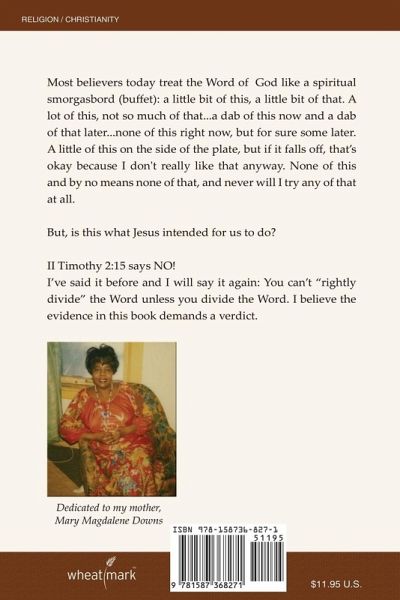 RELIGION / CHRISTIANITY

Most believers today treat the Word of God like a spiritual smorgasbord (buffet): a little bit of this, a little bit of that. A lot of this, not so much of that...a dab of this now and a dab of that later...none of this right now, but for sure some later. A little of this on the side of the plate, but if it falls off, that's okay because I don't really like that anyway. None of this and by no means none of that, and never will I try any of that at all.

But, is this what Jesus intended for us to do?

II Timothy 2:15 says NO!
I've said it before and I will say it again: You can't "rightly divide" the Word unless you divide the Word. I believe the evidence in this book demands a verdict.

Dedicated to my mother, Mary Magdalene Downs

ISBN 978-158736-827-1
51195
9 781587 368271

wheatmark

$11.95 U.S.